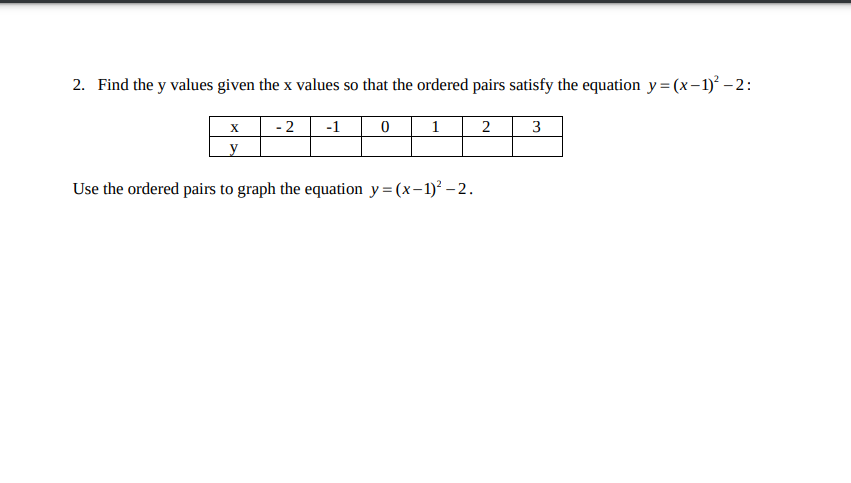 2. Find the y values given the x values so that the ordered pairs satisfy the equation $y=(x-1)^2-2$:

| x | - 2 | -1 | 0 | 1 | 2 | 3 |
|---|---|---|---|---|---|---|
| y | | | | | | |

Use the ordered pairs to graph the equation $y=(x-1)^2-2$.